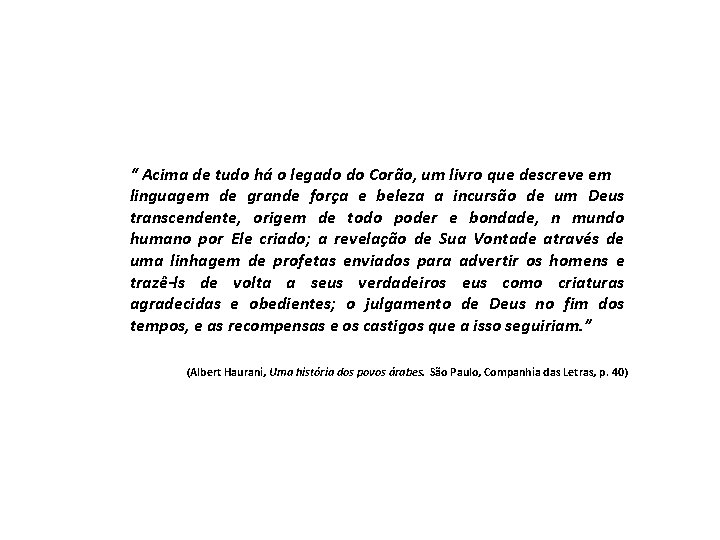 " Acima de tudo há o legado do Corão, um livro que descreve em linguagem de grande força e beleza a incursão de um Deus transcendente, origem de todo poder e bondade, n mundo humano por Ele criado; a revelação de Sua Vontade através de uma linhagem de profetas enviados para advertir os homens e trazê-ls de volta a seus verdadeiros eus como criaturas agradecidas e obedientes; o julgamento de Deus no fim dos tempos, e as recompensas e os castigos que a isso seguiriam."

(Albert Haurani, Uma história dos povos árabes. São Paulo, Companhia das Letras, p. 40)